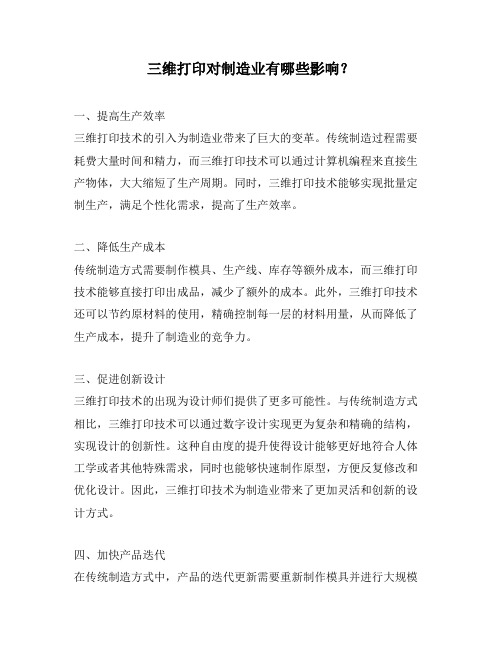 三维打印对制造业有哪些影响？

一、提高生产效率
三维打印技术的引入为制造业带来了巨大的变革。传统制造过程需要耗费大量时间和精力，而三维打印技术可以通过计算机编程来直接生产物体，大大缩短了生产周期。同时，三维打印技术能够实现批量定制生产，满足个性化需求，提高了生产效率。

二、降低生产成本
传统制造方式需要制作模具、生产线、库存等额外成本，而三维打印技术能够直接打印出成品，减少了额外的成本。此外，三维打印技术还可以节约原材料的使用，精确控制每一层的材料用量，从而降低了生产成本，提升了制造业的竞争力。

三、促进创新设计
三维打印技术的出现为设计师们提供了更多可能性。与传统制造方式相比，三维打印技术可以通过数字设计实现更为复杂和精确的结构，实现设计的创新性。这种自由度的提升使得设计能够更好地符合人体工学或者其他特殊需求，同时也能够快速制作原型，方便反复修改和优化设计。因此，三维打印技术为制造业带来了更加灵活和创新的设计方式。

四、加快产品迭代
在传统制造方式中，产品的迭代更新需要重新制作模具并进行大规模